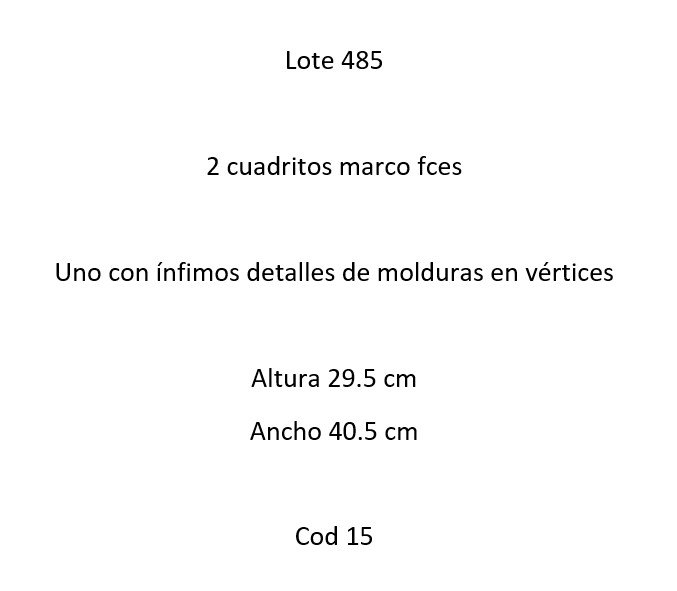 Lote 485

2 cuadritos marco fces

Uno con ínfimos detalles de molduras en vértices

Altura 29.5 cm

Ancho 40.5 cm

Cod 15